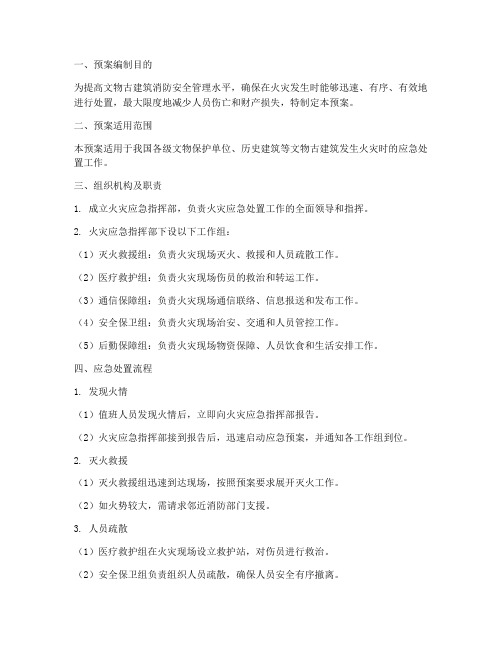 一、预案编制目的

为提高文物古建筑消防安全管理水平，确保在火灾发生时能够迅速、有序、有效地进行处置，最大限度地减少人员伤亡和财产损失，特制定本预案。

二、预案适用范围

本预案适用于我国各级文物保护单位、历史建筑等文物古建筑发生火灾时的应急处置工作。

三、组织机构及职责

1. 成立火灾应急指挥部，负责火灾应急处置工作的全面领导和指挥。

2. 火灾应急指挥部下设以下工作组：

（1）灭火救援组：负责火灾现场灭火、救援和人员疏散工作。

（2）医疗救护组：负责火灾现场伤员的救治和转运工作。

（3）通信保障组：负责火灾现场通信联络、信息报送和发布工作。

（4）安全保卫组：负责火灾现场治安、交通和人员管控工作。

（5）后勤保障组：负责火灾现场物资保障、人员饮食和生活安排工作。

四、应急处置流程

1. 发现火情

（1）值班人员发现火情后，立即向火灾应急指挥部报告。

（2）火灾应急指挥部接到报告后，迅速启动应急预案，并通知各工作组到位。

2. 灭火救援

（1）灭火救援组迅速到达现场，按照预案要求展开灭火工作。

（2）如火势较大，需请求邻近消防部门支援。

3. 人员疏散

（1）医疗救护组在火灾现场设立救护站，对伤员进行救治。

（2）安全保卫组负责组织人员疏散，确保人员安全有序撤离。